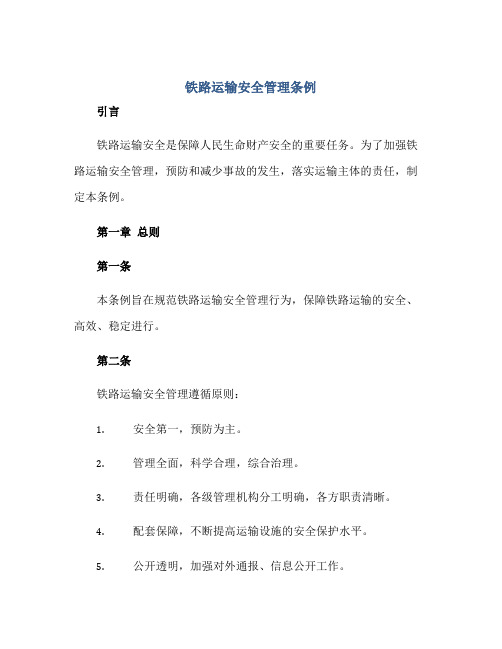 铁路运输安全管理条例

引言

铁路运输安全是保障人民生命财产安全的重要任务。为了加强铁路运输安全管理，预防和减少事故的发生，落实运输主体的责任，制定本条例。

第一章 总则

第一条

本条例旨在规范铁路运输安全管理行为，保障铁路运输的安全、高效、稳定进行。

第二条

铁路运输安全管理遵循原则：

1. 安全第一，预防为主。

2. 管理全面，科学合理，综合治理。

3. 责任明确，各级管理机构分工明确，各方职责清晰。

4. 配套保障，不断提高运输设施的安全保护水平。

5. 公开透明，加强对外通报、信息公开工作。